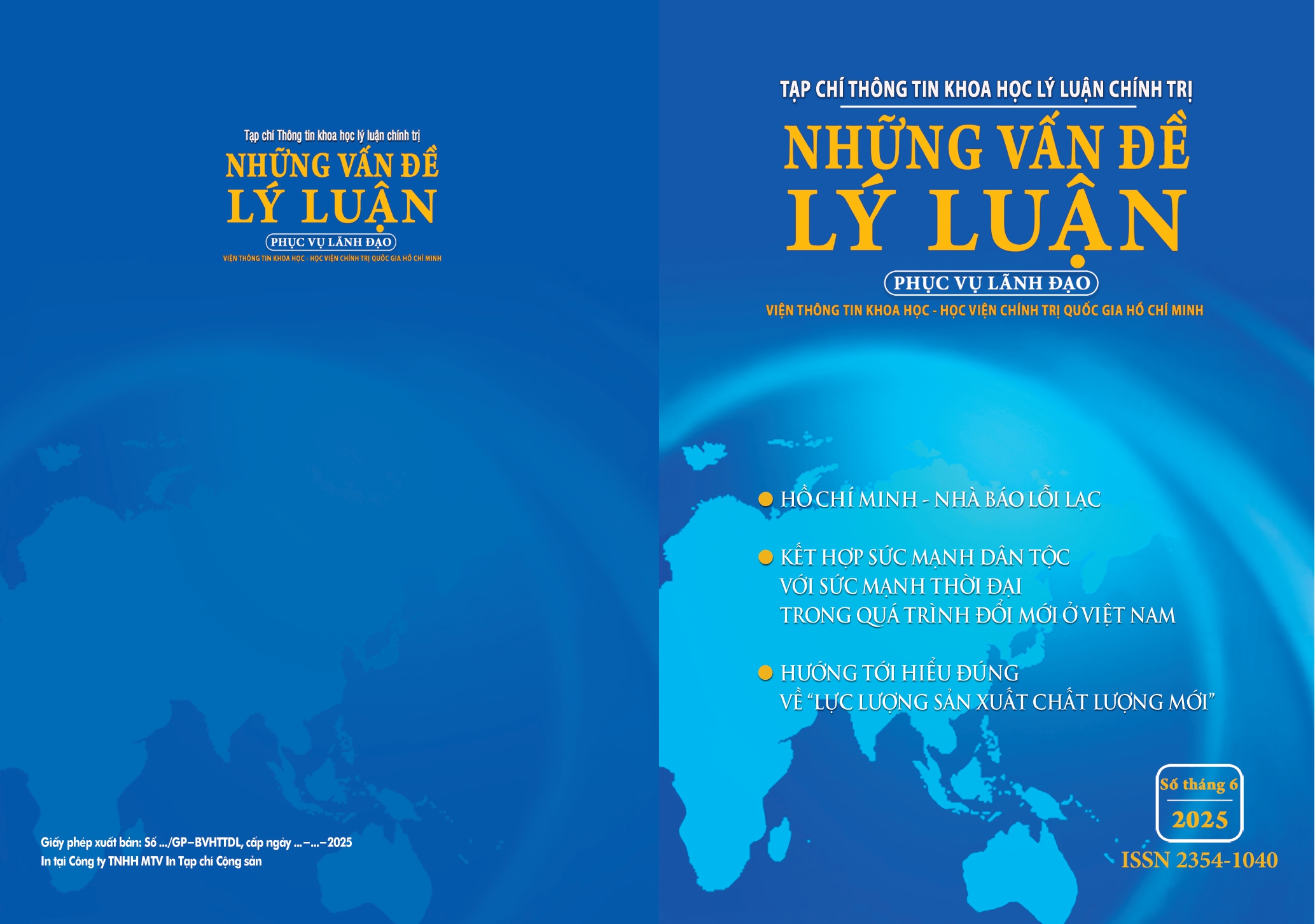 Tạp chí Thông tin khoa học lý luận chính trị

NHỮNG VẤN ĐỀ
LÝ LUẬN

PHỤC VỤ LÃNH ĐẠO

VIỆN THÔNG TIN KHOA HỌC - HỌC VIỆN CHÍNH TRỊ QUỐC GIA HỒ CHÍ MINH

Giấy phép xuất bản: Số .../GP–BVHTTDL, cấp ngày ...–...–2025
In tại Công ty TNHH MTV In Tạp chí Cộng sản

TẠP CHÍ THÔNG TIN KHOA HỌC LÝ LUẬN CHÍNH TRỊ

NHỮNG VẤN ĐỀ
LÝ LUẬN

PHỤC VỤ LÃNH ĐẠO

VIỆN THÔNG TIN KHOA HỌC - HỌC VIỆN CHÍNH TRỊ QUỐC GIA HỒ CHÍ MINH

• HỒ CHÍ MINH - NHÀ BÁO LỖI LẠC

• KẾT HỢP SỨC MẠNH DÂN TỘC VỚI SỨC MẠNH THỜI ĐẠI TRONG QUÁ TRÌNH ĐỔI MỚI Ở VIỆT NAM

• HƯỚNG TỚI HIỂU ĐÚNG VỀ "LỰC LƯỢNG SẢN XUẤT CHẤT LƯỢNG MỚI"

Số tháng 6
2025

ISSN 2354-1040